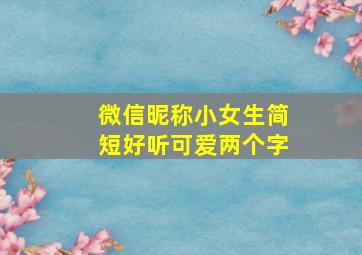 微信昵称小女生简短好听可爱两个字